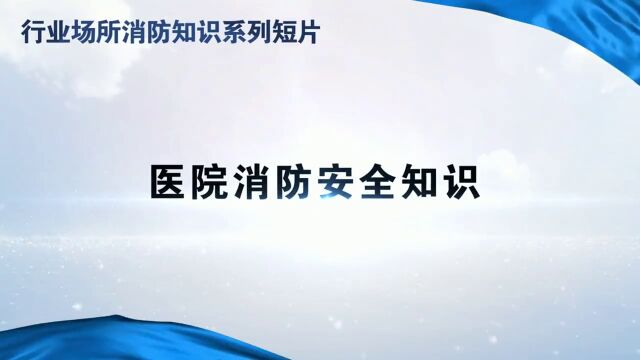 行业场所消防知识系列短片

医院消防安全知识